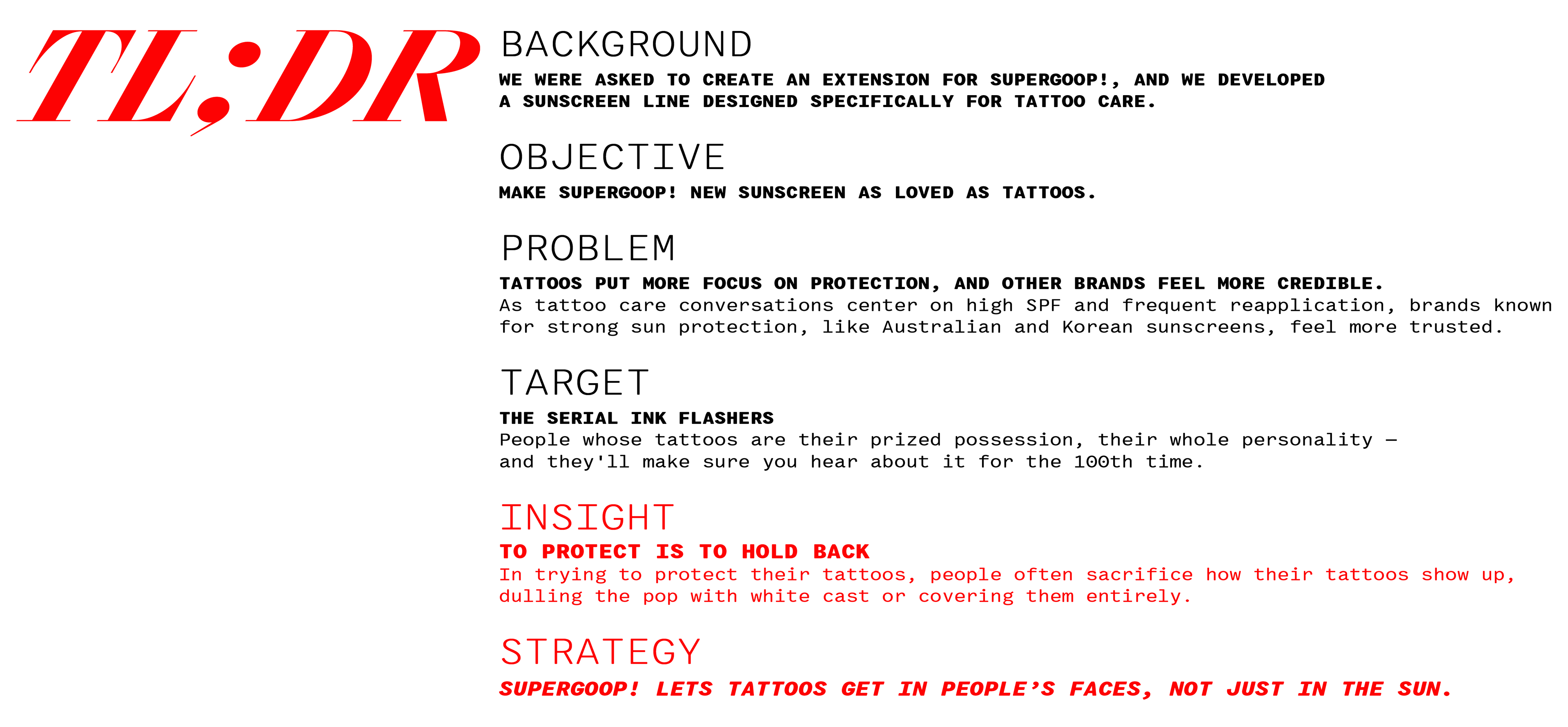 TL;DR

BACKGROUND
WE WERE ASKED TO CREATE AN EXTENSION FOR SUPERGOOP!, AND WE DEVELOPED A SUNSCREEN LINE DESIGNED SPECIFICALLY FOR TATTOO CARE.

OBJECTIVE
MAKE SUPERGOOP! NEW SUNSCREEN AS LOVED AS TATTOOS.

PROBLEM
TATTOOS PUT MORE FOCUS ON PROTECTION, AND OTHER BRANDS FEEL MORE CREDIBLE.
As tattoo care conversations center on high SPF and frequent reapplication, brands known for strong sun protection, like Australian and Korean sunscreens, feel more trusted.

TARGET
THE SERIAL INK FLASHERS
People whose tattoos are their prized possession, their whole personality — and they'll make sure you hear about it for the 100th time.

INSIGHT
TO PROTECT IS TO HOLD BACK
In trying to protect their tattoos, people often sacrifice how their tattoos show up, dulling the pop with white cast or covering them entirely.

STRATEGY
SUPERGOOP! LETS TATTOOS GET IN PEOPLE'S FACES, NOT JUST IN THE SUN.